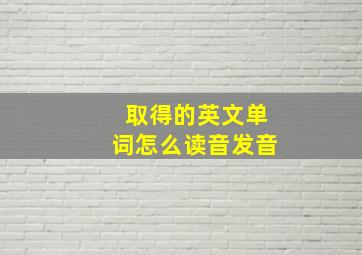 取得的英文单词怎么读音发音